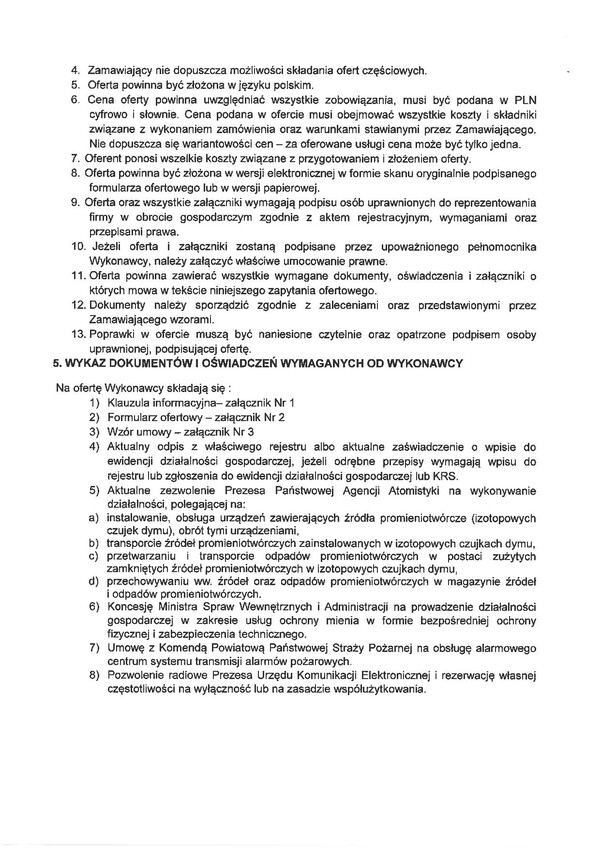 4. Zamawiający nie dopuszcza możliwości składania ofert częściowych.
5. Oferta powinna być złożona w języku polskim.
6. Cena oferty powinna uwzględniać wszystkie zobowiązania, musi być podana w PLN cyfrowo i słownie. Cena podana w ofercie musi obejmować wszystkie koszty i składniki związane z wykonaniem zamówienia oraz warunkami stawianymi przez Zamawiającego. Nie dopuszcza się wariantowości cen – za oferowane usługi cena może być tylko jedna.
7. Oferent ponosi wszelkie koszty związane z przygotowaniem i złożeniem oferty.
8. Oferta powinna być złożona w wersji elektronicznej w formie skanu oryginalnie podpisanego formularza ofertowego lub w wersji papierowej.
9. Oferta oraz wszystkie załączniki wymagają podpisu osób uprawnionych do reprezentowania firmy w obrocie gospodarczym zgodnie z aktem rejestracyjnym, wymaganiami oraz przepisami prawa.
10. Jeżeli oferta i załączniki zostaną podpisane przez upoważnionego pełnomocnika Wykonawcy, należy załączyć właściwe umocowanie prawne.
11. Oferta powinna zawierać wszystkie wymagane dokumenty, oświadczenia i załączniki o których mowa w tekście niniejszego zapytania ofertowego.
12. Dokumenty należy sporządzić zgodnie z zaleceniami oraz przedstawionymi przez Zamawiającego wzorami.
13. Poprawki w ofercie muszą być naniesione czytelnie oraz opatrzone podpisem osoby uprawnionej, podpisującej ofertę.

5. WYKAZ DOKUMENTÓW I OŚWIADCZEŃ WYMAGANYCH OD WYKONAWCY

Na ofertę Wykonawcy składają się :
1) Klauzula informacyjna– załącznik Nr 1
2) Formularz ofertowy – załącznik Nr 2
3) Wzór umowy – załącznik Nr 3
4) Aktualny odpis z właściwego rejestru albo aktualne zaświadczenie o wpisie do ewidencji działalności gospodarczej, jeżeli odrębne przepisy wymagają wpisu do rejestru lub zgłoszenia do ewidencji działalności gospodarczej lub KRS.
5) Aktualne zezwolenie Prezesa Państwowej Agencji Atomistyki na wykonywanie działalności, polegającej na:
a) instalowanie, obsługa urządzeń zawierających źródła promieniotwórcze (izotopowych czujek dymu), obrót tymi urządzeniami,
b) transporcie źródeł promieniotwórczych zainstalowanych w izotopowych czujkach dymu,
c) przetwarzaniu i transporcie odpadów promieniotwórczych w postaci zużytych zamkniętych źródeł promieniotwórczych w izotopowych czujkach dymu,
d) przechowywaniu ww. źródeł oraz odpadów promieniotwórczych w magazynie źródeł i odpadów promieniotwórczych.
6) Koncesję Ministra Spraw Wewnętrznych i Administracji na prowadzenie działalności gospodarczej w zakresie usług ochrony mienia w formie bezpośredniej ochrony fizycznej i zabezpieczenia technicznego.
7) Umowę z Komendą Powiatową Państwowej Straży Pożarnej na obsługę alarmowego centrum systemu transmisji alarmów pożarowych.
8) Pozwolenie radiowe Prezesa Urzędu Komunikacji Elektronicznej i rezerwację własnej częstotliwości na wyłączność lub na zasadzie współużytkowania.